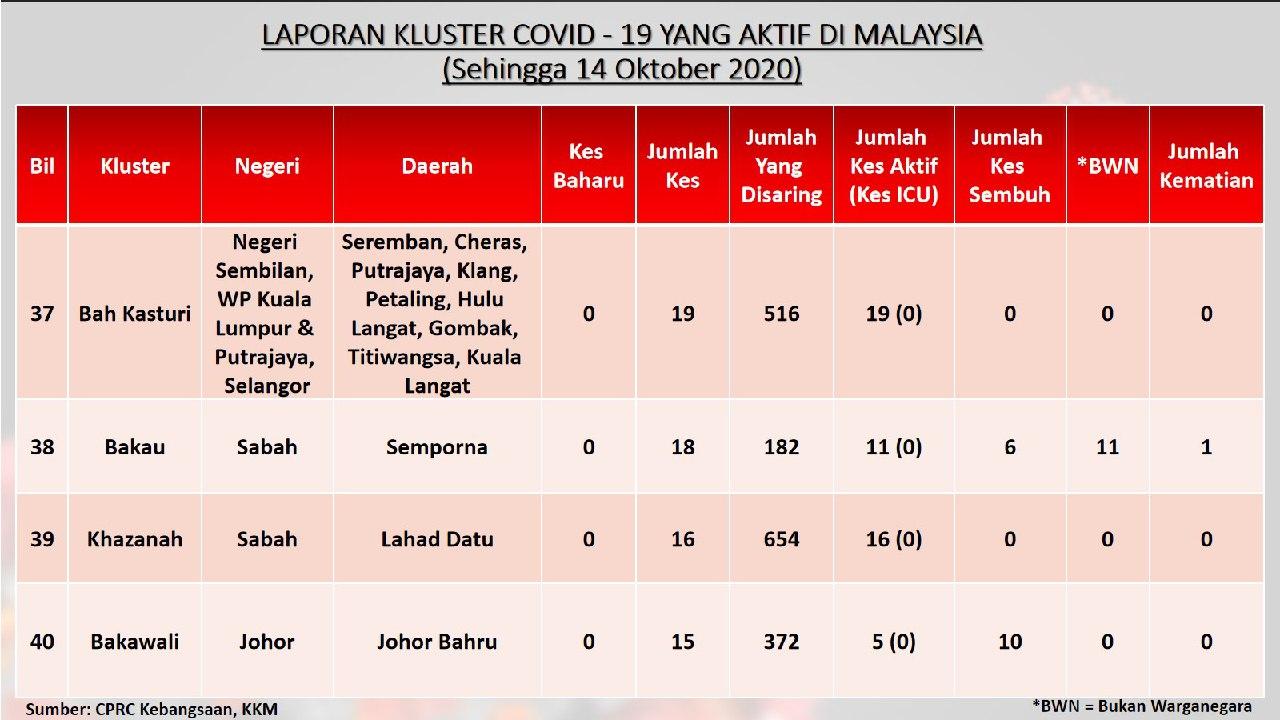 LAPORAN KLUSTER COVID - 19 YANG AKTIF DI MALAYSIA
(Sehingga 14 Oktober 2020)

| Bil | Kluster | Negeri | Daerah | Kes Baharu | Jumlah Kes | Jumlah Yang Disaring | Jumlah Kes Aktif (Kes ICU) | Jumlah Kes Sembuh | *BWN | Jumlah Kematian |
|---|---|---|---|---|---|---|---|---|---|---|
| 37 | Bah Kasturi | Negeri Sembilan, WP Kuala Lumpur & Putrajaya, Selangor | Seremban, Cheras, Putrajaya, Klang, Petaling, Hulu Langat, Gombak, Titiwangsa, Kuala Langat | 0 | 19 | 516 | 19 (0) | 0 | 0 | 0 |
| 38 | Bakau | Sabah | Semporna | 0 | 18 | 182 | 11 (0) | 6 | 11 | 1 |
| 39 | Khazanah | Sabah | Lahad Datu | 0 | 16 | 654 | 16 (0) | 0 | 0 | 0 |
| 40 | Bakawali | Johor | Johor Bahru | 0 | 15 | 372 | 5 (0) | 10 | 0 | 0 |

Sumber: CPRC Kebangsaan, KKM

*BWN = Bukan Warganegara